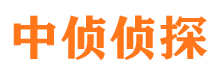 中侦侦探